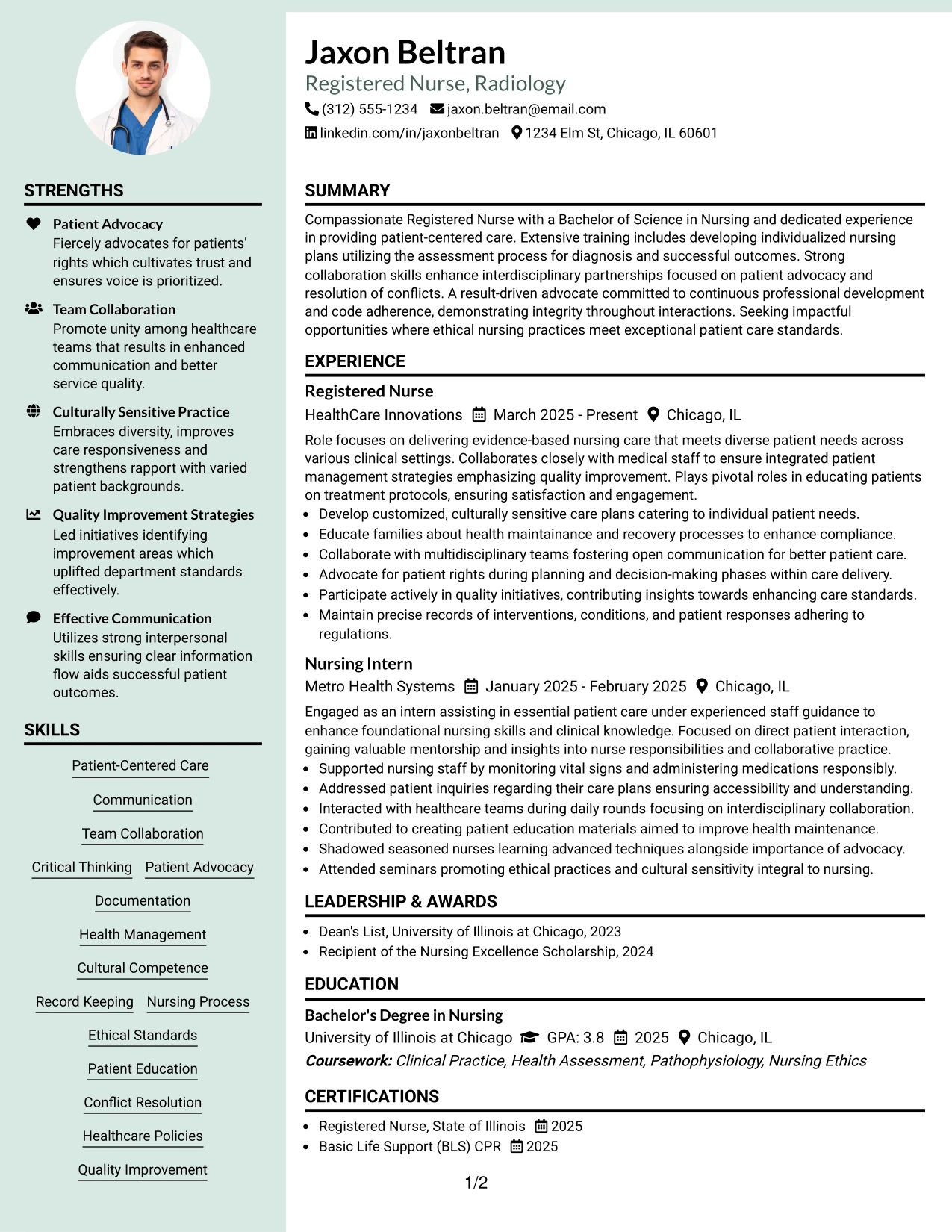 STRENGTHS

Patient Advocacy
Fiercely advocates for patients' rights which cultivates trust and ensures voice is prioritized.

Team Collaboration
Promote unity among healthcare teams that results in enhanced communication and better service quality.

Culturally Sensitive Practice
Embraces diversity, improves care responsiveness and strengthens rapport with varied patient backgrounds.

Quality Improvement Strategies
Led initiatives identifying improvement areas which uplifted department standards effectively.

Effective Communication
Utilizes strong interpersonal skills ensuring clear information flow aids successful patient outcomes.

SKILLS

Patient-Centered Care
Communication
Team Collaboration
Critical Thinking
Patient Advocacy
Documentation
Health Management
Cultural Competence
Record Keeping
Nursing Process
Ethical Standards
Patient Education
Conflict Resolution
Healthcare Policies
Quality Improvement

Jaxon Beltran
Registered Nurse, Radiology
(312) 555-1234 jaxon.beltran@email.com
linkedin.com/in/jaxonbeltran 1234 Elm St, Chicago, IL 60601

SUMMARY

Compassionate Registered Nurse with a Bachelor of Science in Nursing and dedicated experience in providing patient-centered care. Extensive training includes developing individualized nursing plans utilizing the assessment process for diagnosis and successful outcomes. Strong collaboration skills enhance interdisciplinary partnerships focused on patient advocacy and resolution of conflicts. A result-driven advocate committed to continuous professional development and code adherence, demonstrating integrity throughout interactions. Seeking impactful opportunities where ethical nursing practices meet exceptional patient care standards.

EXPERIENCE

Registered Nurse
HealthCare Innovations March 2025 - Present Chicago, IL
Role focuses on delivering evidence-based nursing care that meets diverse patient needs across various clinical settings. Collaborates closely with medical staff to ensure integrated patient management strategies emphasizing quality improvement. Plays pivotal roles in educating patients on treatment protocols, ensuring satisfaction and engagement.
• Develop customized, culturally sensitive care plans catering to individual patient needs.
• Educate families about health maintainance and recovery processes to enhance compliance.
• Collaborate with multidisciplinary teams fostering open communication for better patient care.
• Advocate for patient rights during planning and decision-making phases within care delivery.
• Participate actively in quality initiatives, contributing insights towards enhancing care standards.
• Maintain precise records of interventions, conditions, and patient responses adhering to regulations.

Nursing Intern
Metro Health Systems January 2025 - February 2025 Chicago, IL
Engaged as an intern assisting in essential patient care under experienced staff guidance to enhance foundational nursing skills and clinical knowledge. Focused on direct patient interaction, gaining valuable mentorship and insights into nurse responsibilities and collaborative practice.
• Supported nursing staff by monitoring vital signs and administering medications responsibly.
• Addressed patient inquiries regarding their care plans ensuring accessibility and understanding.
• Interacted with healthcare teams during daily rounds focusing on interdisciplinary collaboration.
• Contributed to creating patient education materials aimed to improve health maintenance.
• Shadowed seasoned nurses learning advanced techniques alongside importance of advocacy.
• Attended seminars promoting ethical practices and cultural sensitivity integral to nursing.

LEADERSHIP & AWARDS

• Dean's List, University of Illinois at Chicago, 2023
• Recipient of the Nursing Excellence Scholarship, 2024

EDUCATION

Bachelor's Degree in Nursing
University of Illinois at Chicago GPA: 3.8 2025 Chicago, IL
Coursework: Clinical Practice, Health Assessment, Pathophysiology, Nursing Ethics

CERTIFICATIONS

• Registered Nurse, State of Illinois 2025
• Basic Life Support (BLS) CPR 2025

1/2